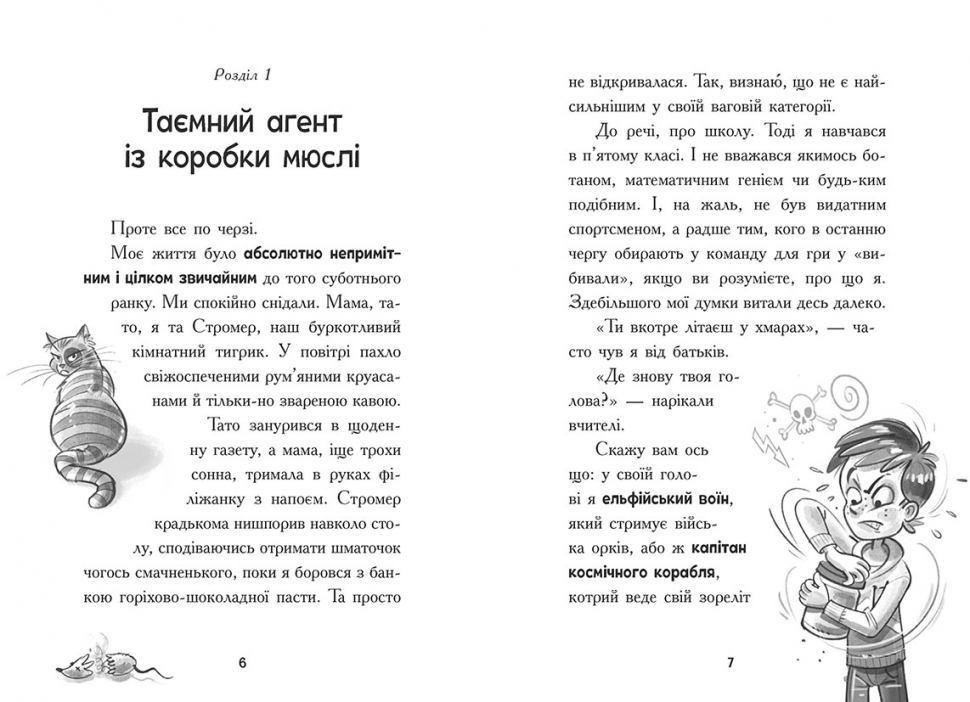 Розділ 1

Таємний агент із коробки мюслі

Проте все по черзі.

Моє життя було абсолютно непримітним і цілком звичайним до того суботнього ранку. Ми спокійно снідали. Мама, тато, я та Стромер, наш буркотливий кімнатний тигрик. У повітрі пахло свіжоспеченими рум'яними круасанами й тільки-но звареною кавою.

Тато занурився в щоденну газету, а мама, іще трохи сонна, тримала в руках філіжанку з напоєм. Стромер крадькома нишпорив навколо столу, сподіваючись отримати шматочок чогось смачненького, поки я боровся з банкою горіхово-шоколадної пасти. Та просто

6

не відкривалася. Так, визнаю, що не є найсильнішим у своїй ваговій категорії.

До речі, про школу. Тоді я навчався в п'ятому класі. І не вважався якимось ботаном, математичним генієм чи будь-ким подібним. І, на жаль, не був видатним спортсменом, а радше тим, кого в останню чергу обирають у команду для гри у «вибивали», якщо ви розумієте, про що я. Здебільшого мої думки витали десь далеко.

«Ти вкотре літаєш у хмарах», — часто чув я від батьків.

«Де знову твоя голова?» — нарікали вчителі.

Скажу вам ось що: у своїй голові я ельфійський воїн, який стримує війська орків, або ж капітан космічного корабля, котрий веде свій зореліт

7